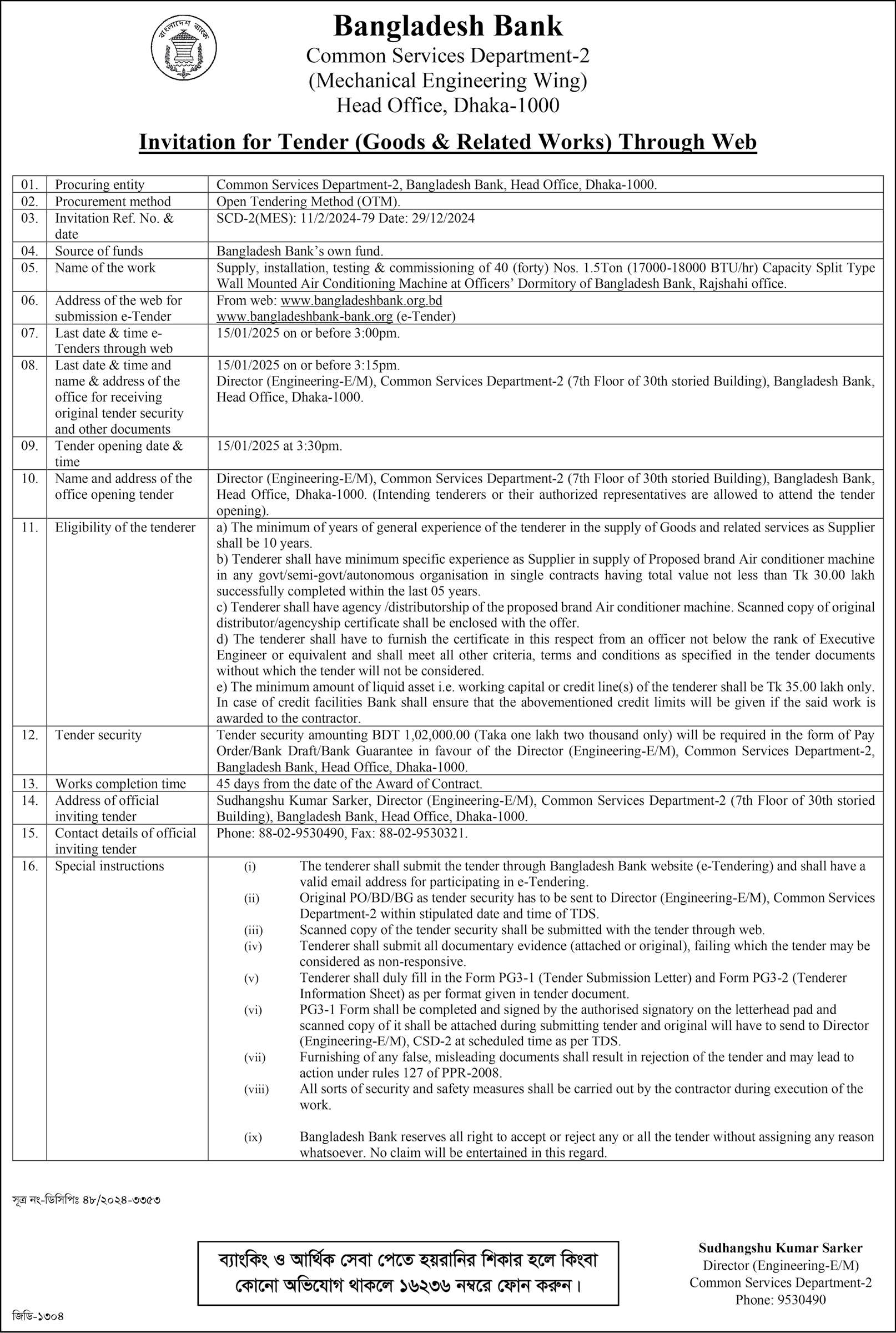 বাংলাদেশ ব্যাংক

Bangladesh Bank
Common Services Department-2
(Mechanical Engineering Wing)
Head Office, Dhaka-1000

Invitation for Tender (Goods & Related Works) Through Web

| 01. | Procuring entity | Common Services Department-2, Bangladesh Bank, Head Office, Dhaka-1000. |
|---|---|---|
| 02. | Procurement method | Open Tendering Method (OTM). |
| 03. | Invitation Ref. No. & date | SCD-2(MES): 11/2/2024-79 Date: 29/12/2024 |
| 04. | Source of funds | Bangladesh Bank's own fund. |
| 05. | Name of the work | Supply, installation, testing & commissioning of 40 (forty) Nos. 1.5Ton (17000-18000 BTU/hr) Capacity Split Type Wall Mounted Air Conditioning Machine at Officers' Dormitory of Bangladesh Bank, Rajshahi office. |
| 06. | Address of the web for submission e-Tender | From web: www.bangladeshbank.org.bd www.bangladeshbank-bank.org (e-Tender) |
| 07. | Last date & time e-Tenders through web | 15/01/2025 on or before 3:00pm. |
| 08. | Last date & time and name & address of the office for receiving original tender security and other documents | 15/01/2025 on or before 3:15pm. Director (Engineering-E/M), Common Services Department-2 (7th Floor of 30th storied Building), Bangladesh Bank, Head Office, Dhaka-1000. |
| 09. | Tender opening date & time | 15/01/2025 at 3:30pm. |
| 10. | Name and address of the office opening tender | Director (Engineering-E/M), Common Services Department-2 (7th Floor of 30th storied Building), Bangladesh Bank, Head Office, Dhaka-1000. (Intending tenderers or their authorized representatives are allowed to attend the tender opening). |
| 11. | Eligibility of the tenderer | a) The minimum of years of general experience of the tenderer in the supply of Goods and related services as Supplier shall be 10 years. b) Tenderer shall have minimum specific experience as Supplier in supply of Proposed brand Air conditioner machine in any govt/semi-govt/autonomous organisation in single contracts having total value not less than Tk 30.00 lakh successfully completed within the last 05 years. c) Tenderer shall have agency /distributorship of the proposed brand Air conditioner machine. Scanned copy of original distributor/agencyship certificate shall be enclosed with the offer. d) The tenderer shall have to furnish the certificate in this respect from an officer not below the rank of Executive Engineer or equivalent and shall meet all other criteria, terms and conditions as specified in the tender documents without which the tender will not be considered. e) The minimum amount of liquid asset i.e. working capital or credit line(s) of the tenderer shall be Tk 35.00 lakh only. In case of credit facilities Bank shall ensure that the abovementioned credit limits will be given if the said work is awarded to the contractor. |
| 12. | Tender security | Tender security amounting BDT 1,02,000.00 (Taka one lakh two thousand only) will be required in the form of Pay Order/Bank Draft/Bank Guarantee in favour of the Director (Engineering-E/M), Common Services Department-2, Bangladesh Bank, Head Office, Dhaka-1000. |
| 13. | Works completion time | 45 days from the date of the Award of Contract. |
| 14. | Address of official inviting tender | Sudhangshu Kumar Sarker, Director (Engineering-E/M), Common Services Department-2 (7th Floor of 30th storied Building), Bangladesh Bank, Head Office, Dhaka-1000. |
| 15. | Contact details of official inviting tender | Phone: 88-02-9530490, Fax: 88-02-9530321. |
| 16. | Special instructions | (i) The tenderer shall submit the tender through Bangladesh Bank website (e-Tendering) and shall have a valid email address for participating in e-Tendering. (ii) Original PO/BD/BG as tender security has to be sent to Director (Engineering-E/M), Common Services Department-2 within stipulated date and time of TDS. (iii) Scanned copy of the tender security shall be submitted with the tender through web. (iv) Tenderer shall submit all documentary evidence (attached or original), failing which the tender may be considered as non-responsive. (v) Tenderer shall duly fill in the Form PG3-1 (Tender Submission Letter) and Form PG3-2 (Tenderer Information Sheet) as per format given in tender document. (vi) PG3-1 Form shall be completed and signed by the authorised signatory on the letterhead pad and scanned copy of it shall be attached during submitting tender and original will have to send to Director (Engineering-E/M), CSD-2 at scheduled time as per TDS. (vii) Furnishing of any false, misleading documents shall result in rejection of the tender and may lead to action under rules 127 of PPR-2008. (viii) All sorts of security and safety measures shall be carried out by the contractor during execution of the work. (ix) Bangladesh Bank reserves all right to accept or reject any or all the tender without assigning any reason whatsoever. No claim will be entertained in this regard. |

সূত্র নং-ডিসিপিঃ ৪৮/২০২৪-৩৩৫৩

ব্যাংকিং ও আর্থিক সেবা পেতে হয়রানির শিকার হলে কিংবা কোনো অভিযোগ থাকলে ১৬২৩৬ নম্বরে ফোন করুন।

Sudhangshu Kumar Sarker
Director (Engineering-E/M)
Common Services Department-2
Phone: 9530490

জিডি-১৩০৪